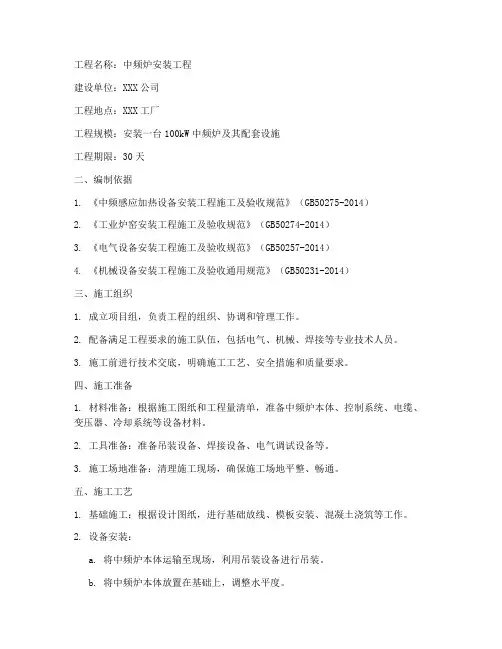 工程名称：中频炉安装工程

建设单位：XXX 公司

工程地点：XXX 工厂

工程规模：安装一台 100kW 中频炉及其配套设施

工程期限：30 天

二、编制依据

1. 《中频感应加热设备安装工程施工及验收规范》（GB50275-2014）

2. 《工业炉窑安装工程施工及验收规范》（GB50274-2014）

3. 《电气设备安装工程施工及验收规范》（GB50257-2014）

4. 《机械设备安装工程施工及验收通用规范》（GB50231-2014）

三、施工组织

1. 成立项目组，负责工程的组织、协调和管理工作。

2. 配备满足工程要求的施工队伍，包括电气、机械、焊接等专业技术人员。

3. 施工前进行技术交底，明确施工工艺、安全措施和质量要求。

四、施工准备

1. 材料准备：根据施工图纸和工程量清单，准备中频炉本体、控制系统、电缆、变压器、冷却系统等设备材料。

2. 工具准备：准备吊装设备、焊接设备、电气调试设备等。

3. 施工场地准备：清理施工现场，确保施工场地平整、畅通。

五、施工工艺

1. 基础施工：根据设计图纸，进行基础放线、模板安装、混凝土浇筑等工作。

2. 设备安装：

a. 将中频炉本体运输至现场，利用吊装设备进行吊装。

b. 将中频炉本体放置在基础上，调整水平度。